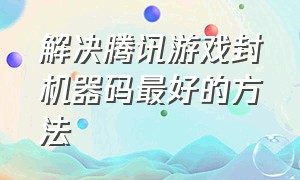 解决腾讯游戏封机器码最好的方法